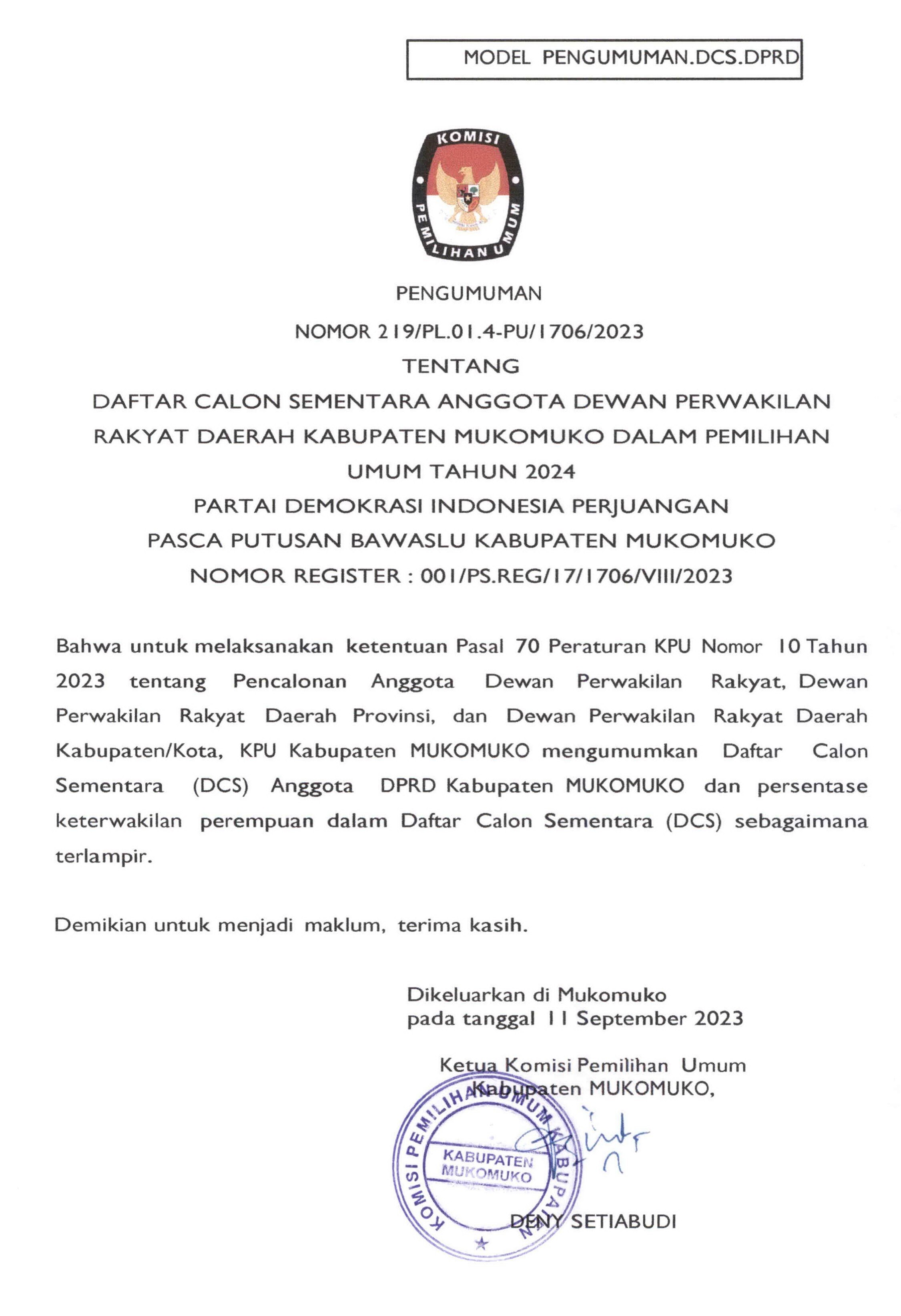 MODEL PENGUMUMAN.DCS.DPRD

KOMISI PEMILIHAN UMUM

PENGUMUMAN
NOMOR 219/PL.01.4-PU/1706/2023
TENTANG
DAFTAR CALON SEMENTARA ANGGOTA DEWAN PERWAKILAN RAKYAT DAERAH KABUPATEN MUKOMUKO DALAM PEMILIHAN UMUM TAHUN 2024
PARTAI DEMOKRASI INDONESIA PERJUANGAN
PASCA PUTUSAN BAWASLU KABUPATEN MUKOMUKO
NOMOR REGISTER : 001/PS.REG/17/1706/VIII/2023

Bahwa untuk melaksanakan ketentuan Pasal 70 Peraturan KPU Nomor 10 Tahun 2023 tentang Pencalonan Anggota Dewan Perwakilan Rakyat, Dewan Perwakilan Rakyat Daerah Provinsi, dan Dewan Perwakilan Rakyat Daerah Kabupaten/Kota, KPU Kabupaten MUKOMUKO mengumumkan Daftar Calon Sementara (DCS) Anggota DPRD Kabupaten MUKOMUKO dan persentase keterwakilan perempuan dalam Daftar Calon Sementara (DCS) sebagaimana terlampir.

Demikian untuk menjadi maklum, terima kasih.

Dikeluarkan di Mukomuko
pada tanggal 11 September 2023

Ketua Komisi Pemilihan Umum
Kabupaten MUKOMUKO,

KOMISI PEMILIHAN UMUM KABUPATEN
KABUPATEN MUKOMUKO

DENY SETIABUDI